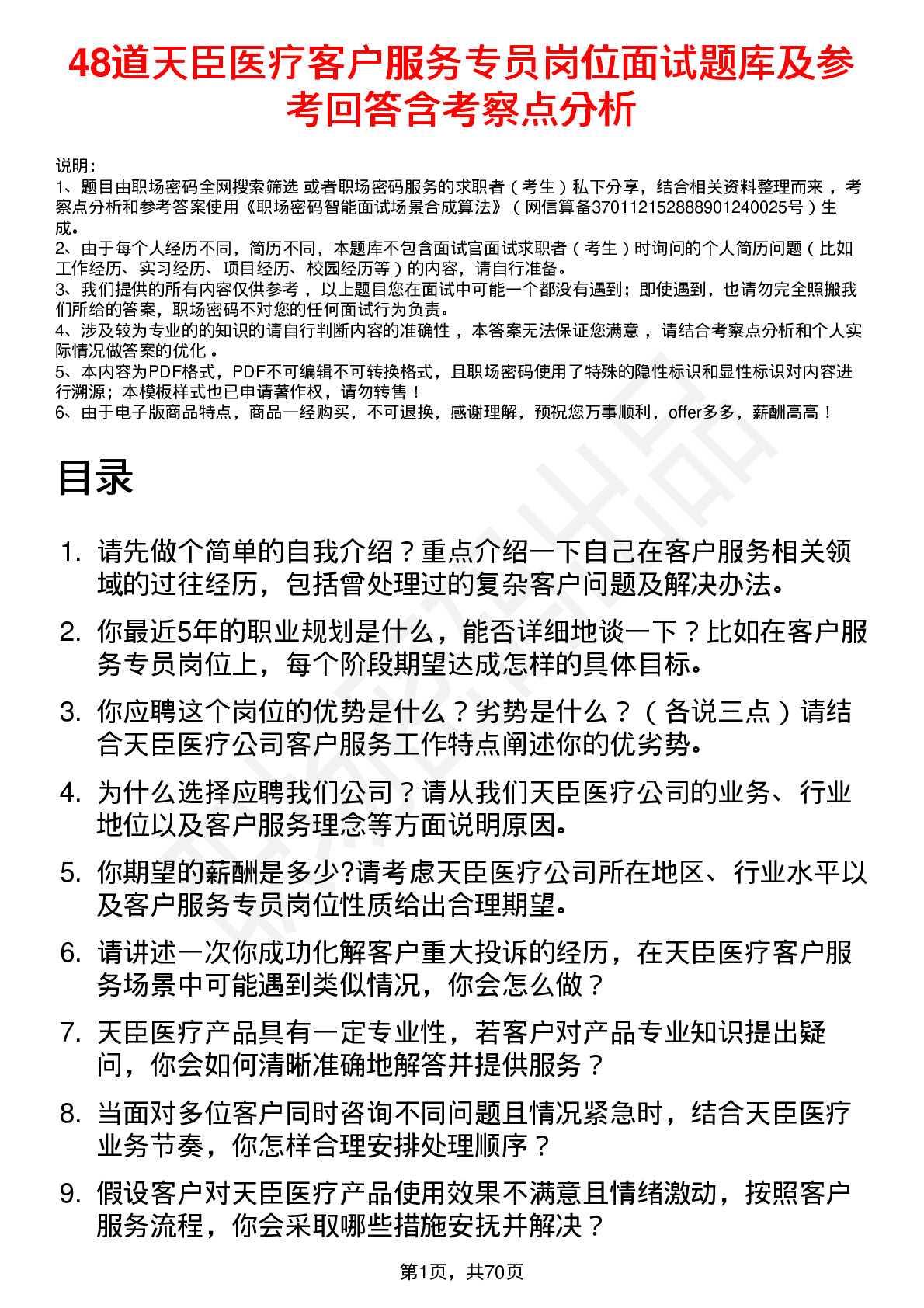 48道天臣医疗客户服务专员岗位面试题库及参考回答含考察点分析

说明：
1、题目由职场密码全网搜索筛选 或者职场密码服务的求职者（考生）私下分享，结合相关资料整理而来 ，考察点分析和参考答案使用《职场密码智能面试场景合成算法》（网信算备370112152888901240025号）生成。
2、由于每个人经历不同，简历不同，本题库不包含面试官面试求职者（考生）时询问的个人简历问题（比如工作经历、实习经历、项目经历、校园经历等）的内容，请自行准备。
3、我们提供的所有内容仅供参考 ，以上题目您在面试中可能一个都没有遇到；即使遇到，也请勿完全照搬我们所给的答案，职场密码不对您的任何面试行为负责。
4、涉及较为专业的的知识的请自行判断内容的准确性 ，本答案无法保证您满意 ，请结合考察点分析和个人实际情况做答案的优化 。
5、本内容为PDF格式，PDF不可编辑不可转换格式，且职场密码使用了特殊的隐性标识和显性标识对内容进行溯源；本模板样式也已申请著作权，请勿转售！
6、由于电子版商品特点，商品一经购买，不可退换，感谢理解，预祝您万事顺利，offer多多，薪酬高高！

目录

1. 请先做个简单的自我介绍？重点介绍一下自己在客户服务相关领域的过往经历，包括曾处理过的复杂客户问题及解决办法。
2. 你最近5年的职业规划是什么，能否详细地谈一下？比如在客户服务专员岗位上，每个阶段期望达成怎样的具体目标。
3. 你应聘这个岗位的优势是什么？劣势是什么？（各说三点）请结合天臣医疗公司客户服务工作特点阐述你的优劣势。
4. 为什么选择应聘我们公司？请从我们天臣医疗公司的业务、行业地位以及客户服务理念等方面说明原因。
5. 你期望的薪酬是多少?请考虑天臣医疗公司所在地区、行业水平以及客户服务专员岗位性质给出合理期望。
6. 请讲述一次你成功化解客户重大投诉的经历，在天臣医疗客户服务场景中可能遇到类似情况，你会怎么做？
7. 天臣医疗产品具有一定专业性，若客户对产品专业知识提出疑问，你会如何清晰准确地解答并提供服务？
8. 当面对多位客户同时咨询不同问题且情况紧急时，结合天臣医疗业务节奏，你怎样合理安排处理顺序？
9. 假设客户对天臣医疗产品使用效果不满意且情绪激动，按照客户服务流程，你会采取哪些措施安抚并解决？

第1页，共70页